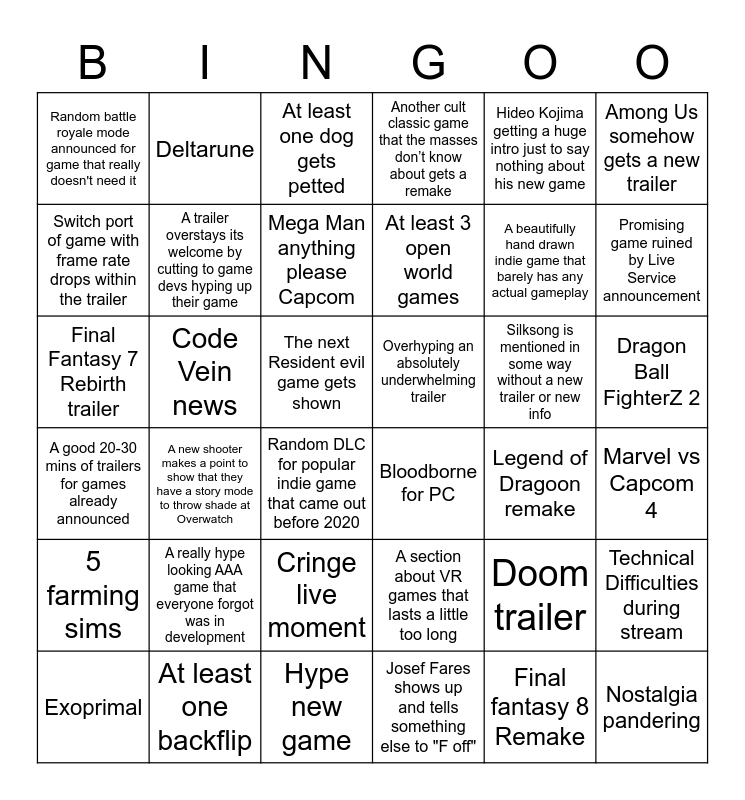 | B | I | N | G | O | O |
|---|---|---|---|---|---|
| Random battle royale mode announced for game that really doesn't need it | Deltarune | At least one dog gets petted | Another cult classic game that the masses don't know about gets a remake | Hideo Kojima getting a huge intro just to say nothing about his new game | Among Us somehow gets a new trailer |
| Switch port of game with frame rate drops within the trailer | A trailer overstays its welcome by cutting to game devs hyping up their game | Mega Man anything please Capcom | At least 3 open world games | A beautifully hand drawn indie game that barely has any actual gameplay | Promising game ruined by Live Service announcement |
| Final Fantasy 7 Rebirth trailer | Code Vein news | The next Resident evil game gets shown | Overhyping an absolutely underwhelming trailer | Silksong is mentioned in some way without a new trailer or new info | Dragon Ball FighterZ 2 |
| A good 20-30 mins of trailers for games already announced | A new shooter makes a point to show that they have a story mode to throw shade at Overwatch | Random DLC for popular indie game that came out before 2020 | Bloodborne for PC | Legend of Dragoon remake | Marvel vs Capcom 4 |
| 5 farming sims | A really hype looking AAA game that everyone forgot was in development | Cringe live moment | A section about VR games that lasts a little too long | Doom trailer | Technical Difficulties during stream |
| Exoprimal | At least one backflip | Hype new game | Josef Fares shows up and tells something else to "F off" | Final fantasy 8 Remake | Nostalgia pandering |